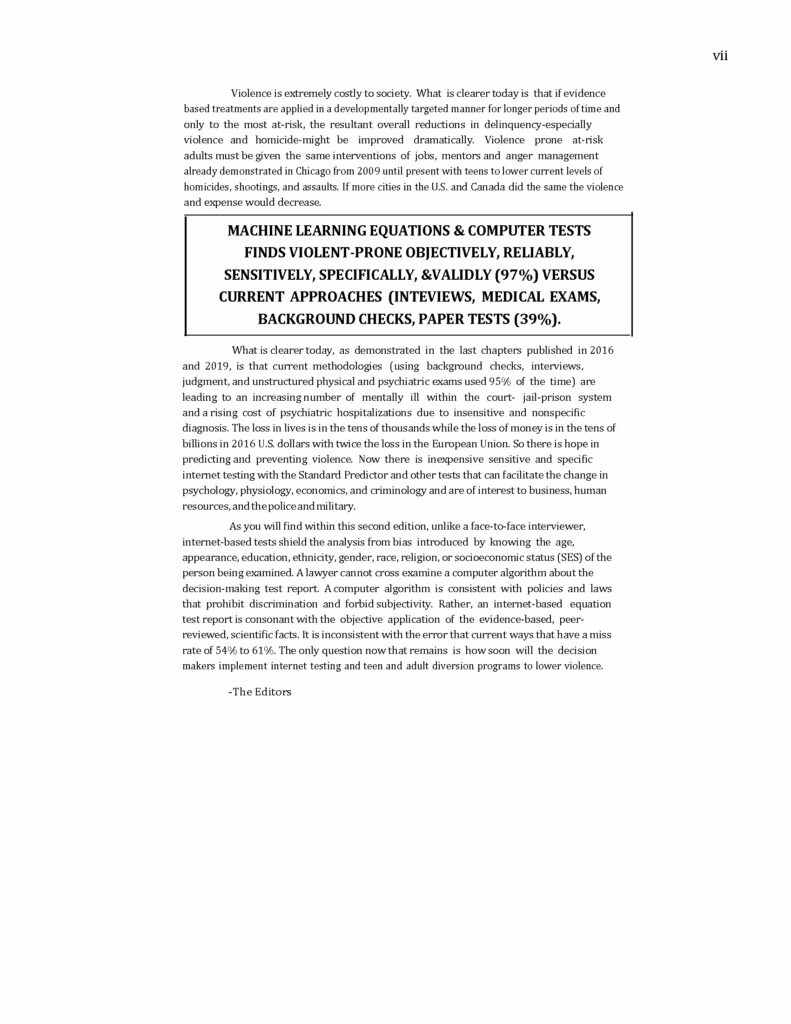 vii

Violence is extremely costly to society. What is clearer today is that if evidence based treatments are applied in a developmentally targeted manner for longer periods of time and only to the most at-risk, the resultant overall reductions in delinquency-especially violence and homicide-might be improved dramatically. Violence prone at-risk adults must be given the same interventions of jobs, mentors and anger management already demonstrated in Chicago from 2009 until present with teens to lower current levels of homicides, shootings, and assaults. If more cities in the U.S. and Canada did the same the violence and expense would decrease.

MACHINE LEARNING EQUATIONS & COMPUTER TESTS FINDS VIOLENT-PRONE OBJECTIVELY, RELIABLY, SENSITIVELY, SPECIFICALLY, &VALIDLY (97%) VERSUS CURRENT APPROACHES (INTEVIEWS, MEDICAL EXAMS, BACKGROUND CHECKS, PAPER TESTS (39%).

What is clearer today, as demonstrated in the last chapters published in 2016 and 2019, is that current methodologies (using background checks, interviews, judgment, and unstructured physical and psychiatric exams used 95% of the time) are leading to an increasing number of mentally ill within the court- jail-prison system and a rising cost of psychiatric hospitalizations due to insensitive and nonspecific diagnosis. The loss in lives is in the tens of thousands while the loss of money is in the tens of billions in 2016 U.S. dollars with twice the loss in the European Union. So there is hope in predicting and preventing violence. Now there is inexpensive sensitive and specific internet testing with the Standard Predictor and other tests that can facilitate the change in psychology, physiology, economics, and criminology and are of interest to business, human resources, and the police and military.

As you will find within this second edition, unlike a face-to-face interviewer, internet-based tests shield the analysis from bias introduced by knowing the age, appearance, education, ethnicity, gender, race, religion, or socioeconomic status (SES) of the person being examined. A lawyer cannot cross examine a computer algorithm about the decision-making test report. A computer algorithm is consistent with policies and laws that prohibit discrimination and forbid subjectivity. Rather, an internet-based equation test report is consonant with the objective application of the evidence-based, peer-reviewed, scientific facts. It is inconsistent with the error that current ways that have a miss rate of 54% to 61%. The only question now that remains is how soon will the decision makers implement internet testing and teen and adult diversion programs to lower violence.

-The Editors